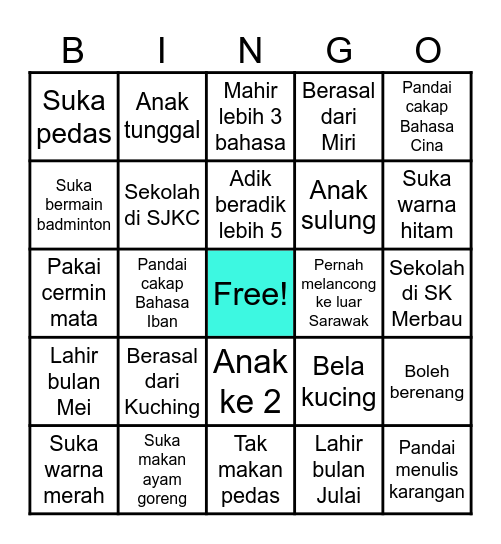 | B | I | N | G | O |
|---|---|---|---|---|
| Suka pedas | Anak tunggal | Mahir lebih 3 bahasa | Berasal dari Miri | Pandai cakap Bahasa Cina |
| Suka bermain badminton | Sekolah di SJKC | Adik beradik lebih 5 | Anak sulung | Suka warna hitam |
| Pakai cermin mata | Pandai cakap Bahasa Iban | Free! | Pernah melancong ke luar Sarawak | Sekolah di SK Merbau |
| Lahir bulan Mei | Berasal dari Kuching | Anak ke 2 | Bela kucing | Boleh berenang |
| Suka warna merah | Suka makan ayam goreng | Tak makan pedas | Lahir bulan Julai | Pandai menulis karangan |